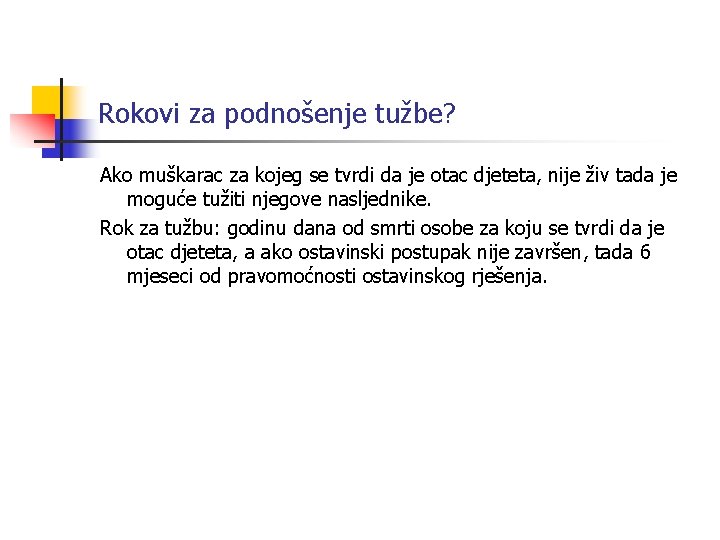 Rokovi za podnošenje tužbe?

Ako muškarac za kojeg se tvrdi da je otac djeteta, nije živ tada je moguće tužiti njegove nasljednike.

Rok za tužbu: godinu dana od smrti osobe za koju se tvrdi da je otac djeteta, a ako ostavinski postupak nije završen, tada 6 mjeseci od pravomoćnosti ostavinskog rješenja.